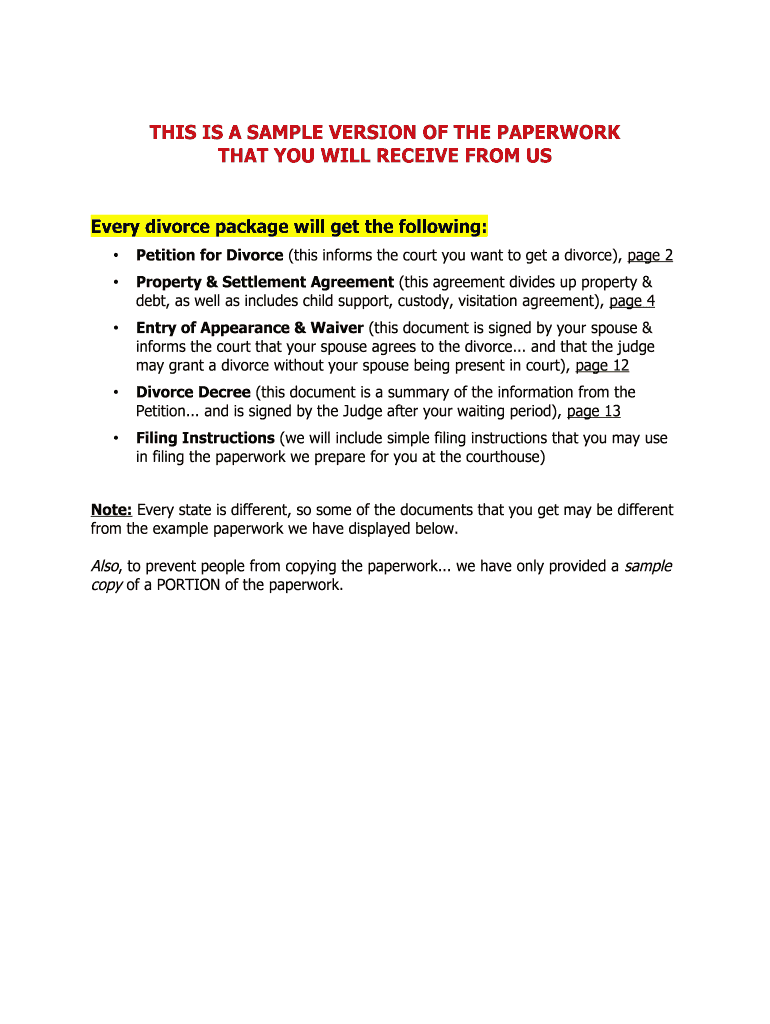 THIS IS A SAMPLE VERSION OF THE PAPERWORK THAT YOU WILL RECEIVE FROM US

Every divorce package will get the following:

• Petition for Divorce (this informs the court you want to get a divorce), page 2

• Property & Settlement Agreement (this agreement divides up property & debt, as well as includes child support, custody, visitation agreement), page 4

• Entry of Appearance & Waiver (this document is signed by your spouse & informs the court that your spouse agrees to the divorce... and that the judge may grant a divorce without your spouse being present in court), page 12

• Divorce Decree (this document is a summary of the information from the Petition... and is signed by the Judge after your waiting period), page 13

• Filing Instructions (we will include simple filing instructions that you may use in filing the paperwork we prepare for you at the courthouse)

Note: Every state is different, so some of the documents that you get may be different from the example paperwork we have displayed below.

Also, to prevent people from copying the paperwork... we have only provided a sample copy of a PORTION of the paperwork.